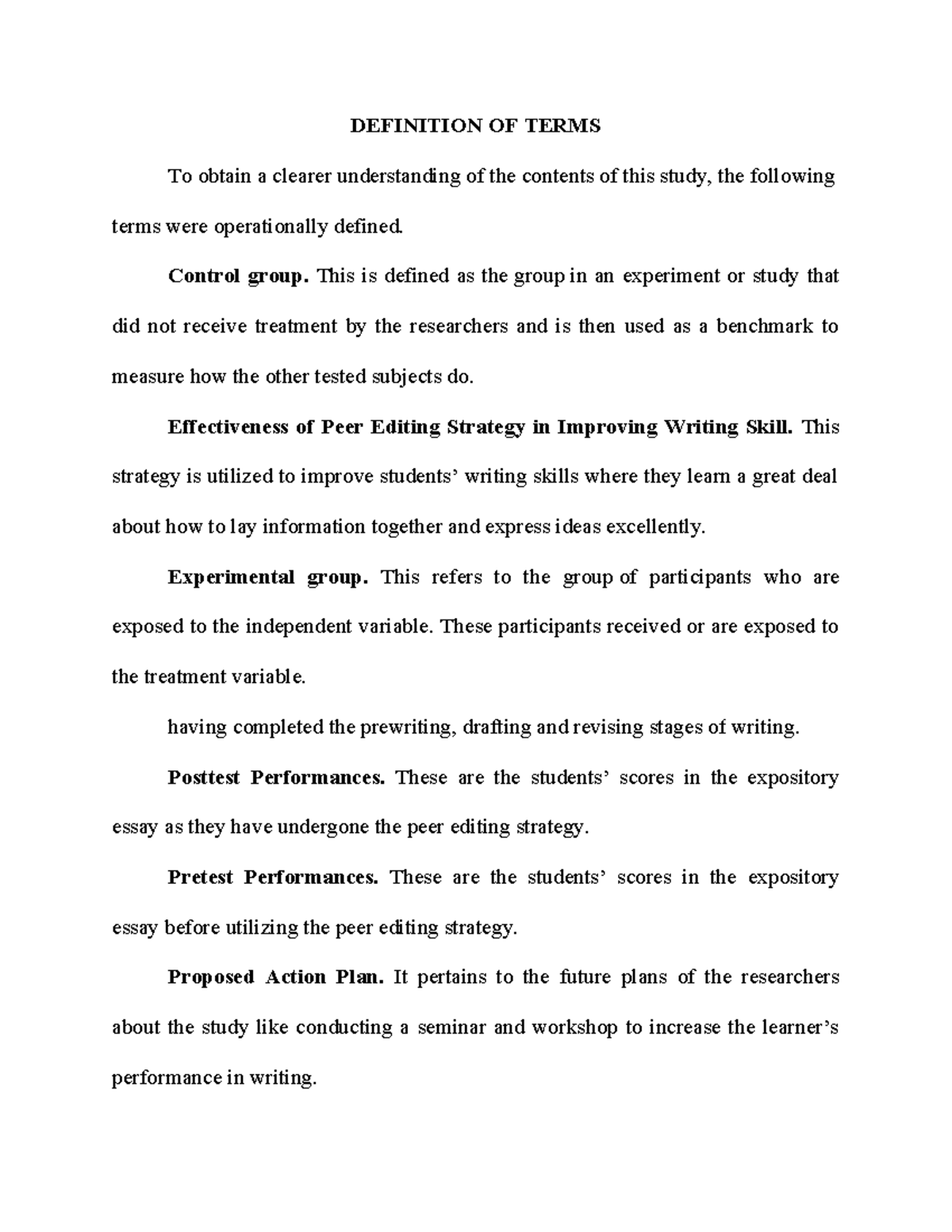 DEFINITION OF TERMS

To obtain a clearer understanding of the contents of this study, the following terms were operationally defined.

Control group. This is defined as the group in an experiment or study that did not receive treatment by the researchers and is then used as a benchmark to measure how the other tested subjects do.

Effectiveness of Peer Editing Strategy in Improving Writing Skill. This strategy is utilized to improve students' writing skills where they learn a great deal about how to lay information together and express ideas excellently.

Experimental group. This refers to the group of participants who are exposed to the independent variable. These participants received or are exposed to the treatment variable.

having completed the prewriting, drafting and revising stages of writing.

Posttest Performances. These are the students' scores in the expository essay as they have undergone the peer editing strategy.

Pretest Performances. These are the students' scores in the expository essay before utilizing the peer editing strategy.

Proposed Action Plan. It pertains to the future plans of the researchers about the study like conducting a seminar and workshop to increase the learner's performance in writing.